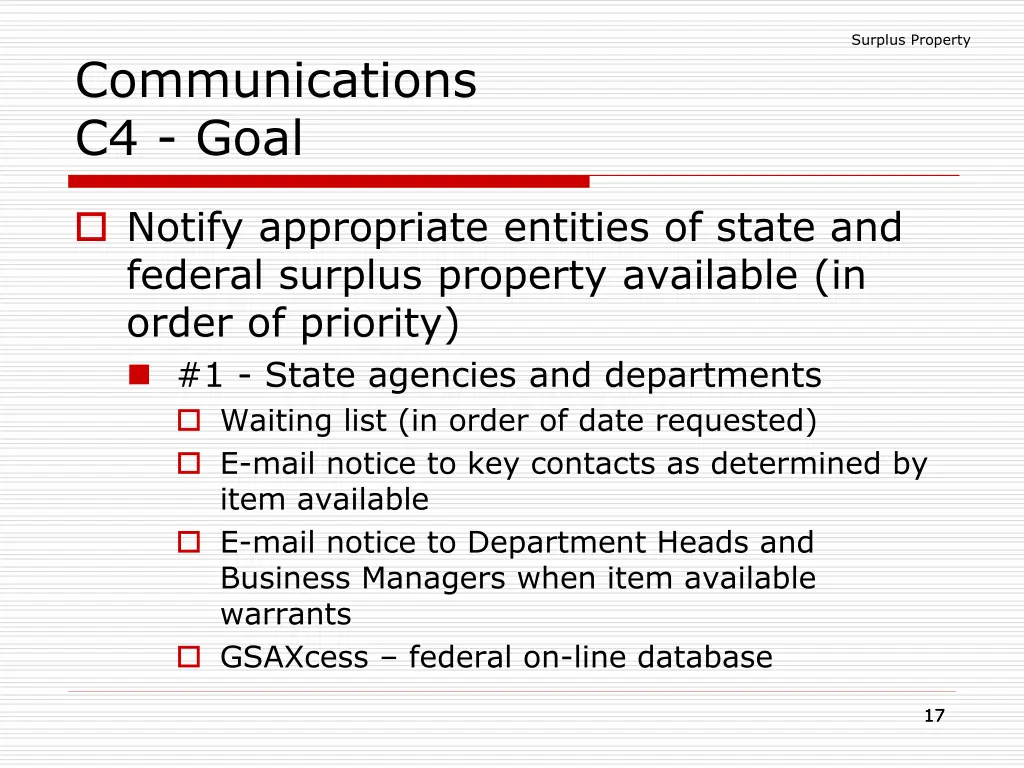 Surplus Property

Communications
C4 - Goal

Notify appropriate entities of state and federal surplus property available (in order of priority)

#1 - State agencies and departments

Waiting list (in order of date requested)

E-mail notice to key contacts as determined by item available

E-mail notice to Department Heads and Business Managers when item available warrants

GSAXcess – federal on-line database

17